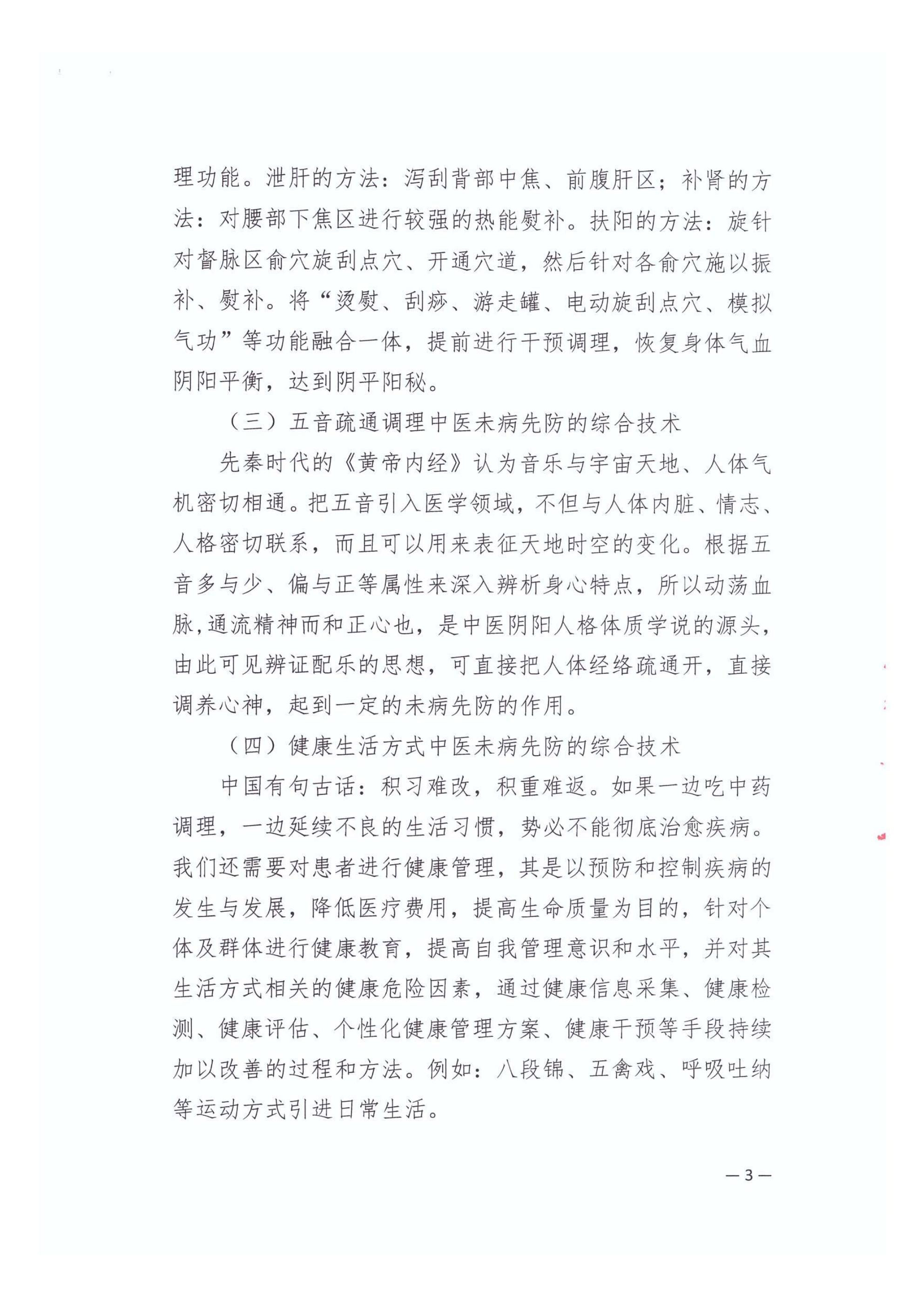 理功能。泄肝的方法：泻刮背部中焦、前腹肝区；补肾的方法：对腰部下焦区进行较强的热能熨补。扶阳的方法：旋针对督脉区俞穴旋刮点穴、开通穴道，然后针对各俞穴施以振补、熨补。将“烫熨、刮痧、游走罐、电动旋刮点穴、模拟气功”等功能融合一体，提前进行干预调理，恢复身体气血阴阳平衡，达到阴平阳秘。

（三）五音疏通调理中医未病先防的综合技术

先秦时代的《黄帝内经》认为音乐与宇宙天地、人体气机密切相通。把五音引入医学领域，不但与人体内脏、情志、人格密切联系，而且可以用来表征天地时空的变化。根据五音多与少、偏与正等属性来深入辨析身心特点，所以动荡血脉，通流精神而和正心也，是中医阴阳人格体质学说的源头，由此可见辨证配乐的思想，可直接把人体经络疏通开，直接调养心神，起到一定的未病先防的作用。

（四）健康生活方式中医未病先防的综合技术

中国有句古话：积习难改，积重难返。如果一边吃中药调理，一边延续不良的生活习惯，势必不能彻底治愈疾病。我们还需要对患者进行健康管理，其是以预防和控制疾病的发生与发展，降低医疗费用，提高生命质量为目的，针对个体及群体进行健康教育，提高自我管理意识和水平，并对其生活方式相关的健康危险因素，通过健康信息采集、健康检测、健康评估、个性化健康管理方案、健康干预等手段持续加以改善的过程和方法。例如：八段锦、五禽戏、呼吸吐纳等运动方式引进日常生活。

— 3 —